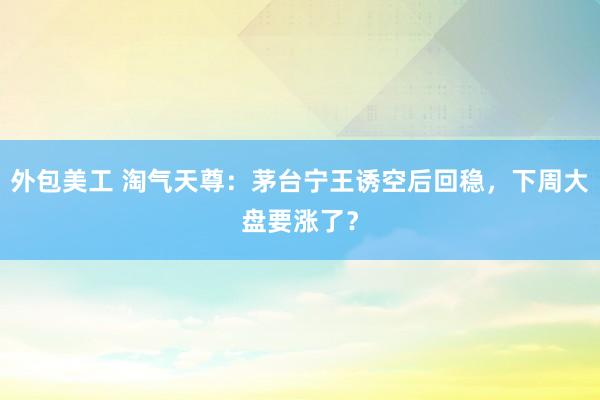 外包美工 淘气天尊：茅台宁王诱空后回稳，下周大盘要涨了？